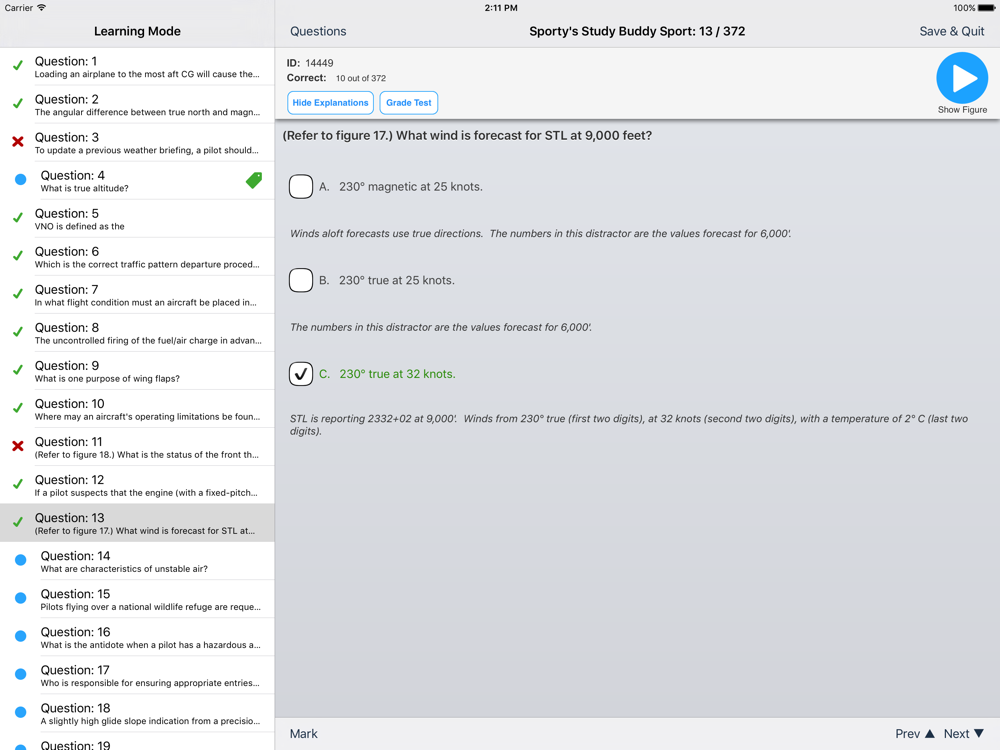 Carrier 2:11 PM 100%

Learning Mode

Question: 1
Loading an airplane to the most aft CG will cause the...

Question: 2
The angular difference between true north and magn...

Question: 3
To update a previous weather briefing, a pilot should...

Question: 4
What is true altitude?

Question: 5
VNO is defined as the

Question: 6
Which is the correct traffic pattern departure proced...

Question: 7
In what flight condition must an aircraft be placed in...

Question: 8
The uncontrolled firing of the fuel/air charge in advan...

Question: 9
What is one purpose of wing flaps?

Question: 10
Where may an aircraft's operating limitations be foun...

Question: 11
(Refer to figure 18.) What is the status of the front th...

Question: 12
If a pilot suspects that the engine (with a fixed-pitch...

Question: 13
(Refer to figure 17.) What wind is forecast for STL at...

Question: 14
What are characteristics of unstable air?

Question: 15
Pilots flying over a national wildlife refuge are reque...

Question: 16
What is the antidote when a pilot has a hazardous a...

Question: 17
Who is responsible for ensuring appropriate entries...

Question: 18
A slightly high glide slope indication from a precisio...

Question: 19

Questions Sporty's Study Buddy Sport: 13 / 372 Save & Quit

ID: 14449
Correct: 10 out of 372

Hide Explanations Grade Test

Show Figure

(Refer to figure 17.) What wind is forecast for STL at 9,000 feet?

A. 230° magnetic at 25 knots.

Winds aloft forecasts use true directions. The numbers in this distractor are the values forecast for 6,000'.

B. 230° true at 25 knots.

The numbers in this distractor are the values forecast for 6,000'.

C. 230° true at 32 knots.

STL is reporting 2332+02 at 9,000'. Winds from 230° true (first two digits), at 32 knots (second two digits), with a temperature of 2° C (last two digits).

Mark Prev ▲ Next ▼